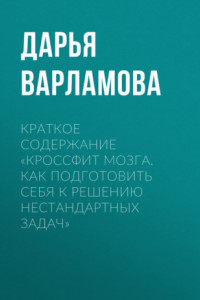 ДАРЬЯ ВАРЛАМОВА

КРАТКОЕ СОДЕРЖАНИЕ «КРОССФИТ МОЗГА. КАК ПОДГОТОВИТЬ СЕБЯ К РЕШЕНИЮ НЕСТАНДАРТНЫХ ЗАДАЧ»